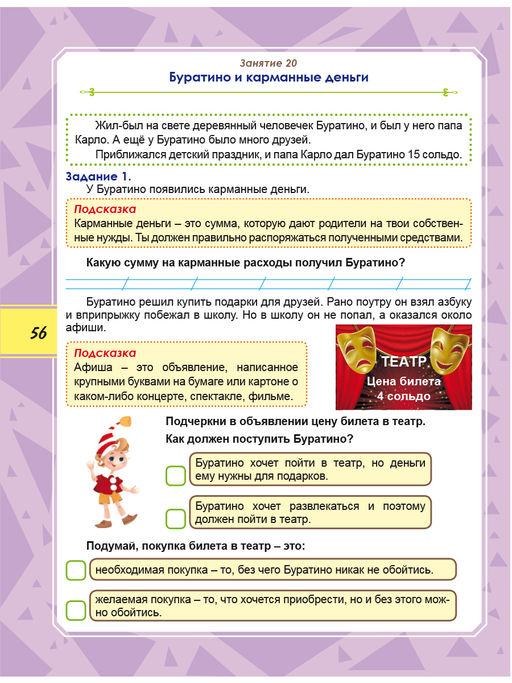 Занятие 20

Буратино и карманные деньги

Жил-был на свете деревянный человечек Буратино, и был у него папа Карло. А ещё у Буратино было много друзей.

Приближался детский праздник, и папа Карло дал Буратино 15 сольдо.

Задание 1.

У Буратино появились карманные деньги.

Подсказка
Карманные деньги – это сумма, которую дают родители на твои собственные нужды. Ты должен правильно распоряжаться полученными средствами.

Какую сумму на карманные расходы получил Буратино?

Буратино решил купить подарки для друзей. Рано поутру он взял азбуку и вприпрыжку побежал в школу. Но в школу он не попал, а оказался около афиши.

56

Подсказка
Афиша – это объявление, написанное крупными буквами на бумаге или картоне о каком-либо концерте, спектакле, фильме.

ТЕАТР
Цена билета
4 сольдо

Подчеркни в объявлении цену билета в театр.

Как должен поступить Буратино?

Буратино хочет пойти в театр, но деньги ему нужны для подарков.

Буратино хочет развлекаться и поэтому должен пойти в театр.

Подумай, покупка билета в театр – это:

необходимая покупка – то, без чего Буратино никак не обойтись.

желаемая покупка – то, что хочется приобрести, но и без этого можно обойтись.